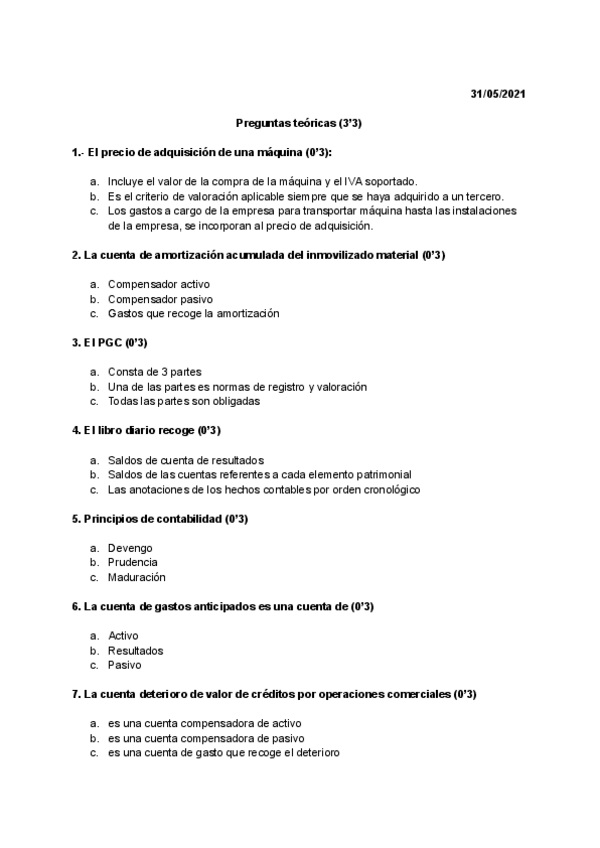 31/05/2021

Preguntas teóricas (3'3)

1.- El precio de adquisición de una máquina (0'3):

a. Incluye el valor de la compra de la máquina y el IVA soportado.
b. Es el criterio de valoración aplicable siempre que se haya adquirido a un tercero.
c. Los gastos a cargo de la empresa para transportar máquina hasta las instalaciones de la empresa, se incorporan al precio de adquisición.

2. La cuenta de amortización acumulada del inmovilizado material (0'3)

a. Compensador activo
b. Compensador pasivo
c. Gastos que recoge la amortización

3. El PGC (0'3)

a. Consta de 3 partes
b. Una de las partes es normas de registro y valoración
c. Todas las partes son obligadas

4. El libro diario recoge (0'3)

a. Saldos de cuenta de resultados
b. Saldos de las cuentas referentes a cada elemento patrimonial
c. Las anotaciones de los hechos contables por orden cronológico

5. Principios de contabilidad (0'3)

a. Devengo
b. Prudencia
c. Maduración

6. La cuenta de gastos anticipados es una cuenta de (0'3)

a. Activo
b. Resultados
c. Pasivo

7. La cuenta deterioro de valor de créditos por operaciones comerciales (0'3)

a. es una cuenta compensadora de activo
b. es una cuenta compensadora de pasivo
c. es una cuenta de gasto que recoge el deterioro